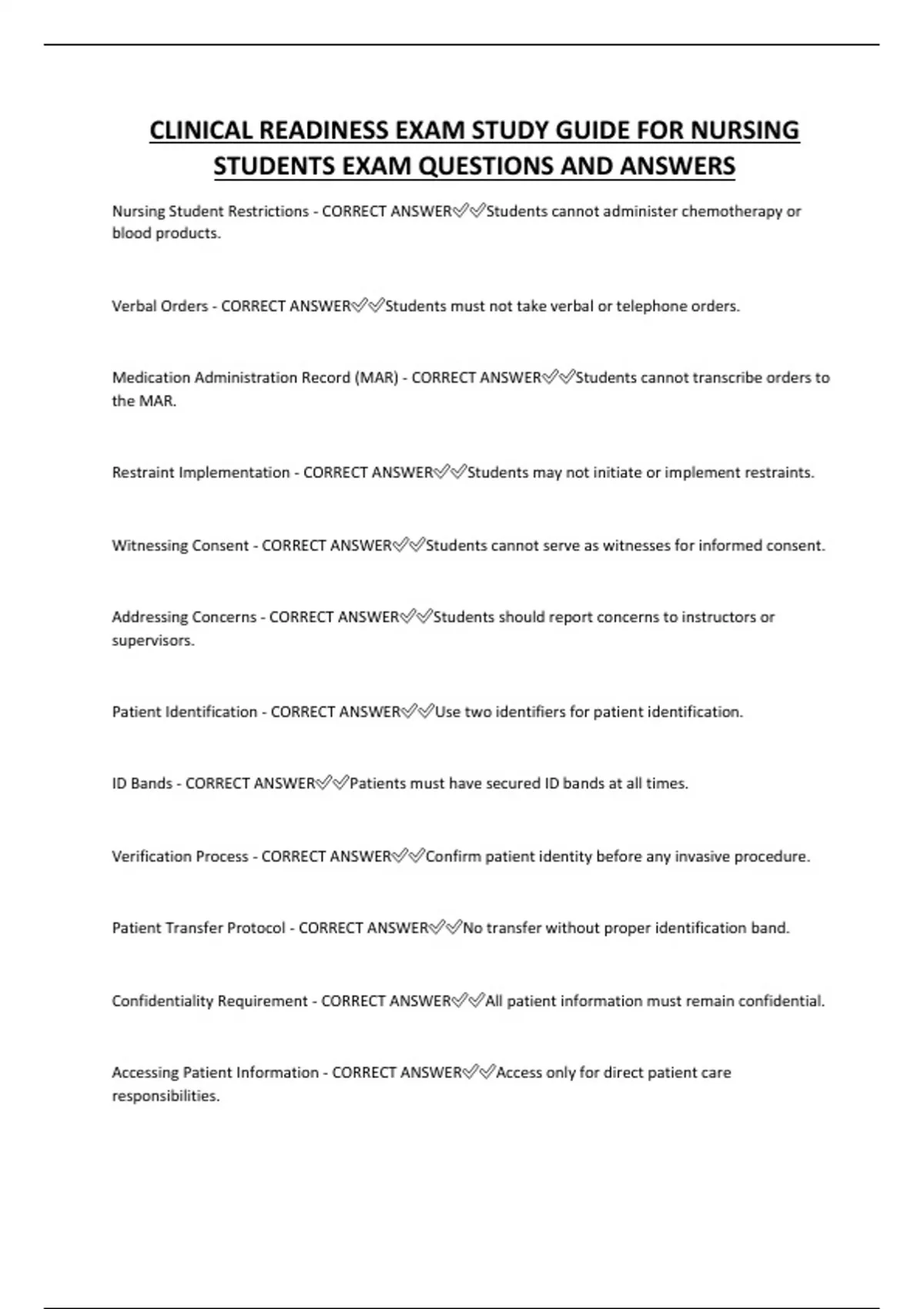 CLINICAL READINESS EXAM STUDY GUIDE FOR NURSING STUDENTS EXAM QUESTIONS AND ANSWERS

Nursing Student Restrictions - CORRECT ANSWER✅✅Students cannot administer chemotherapy or blood products.

Verbal Orders - CORRECT ANSWER✅✅Students must not take verbal or telephone orders.

Medication Administration Record (MAR) - CORRECT ANSWER✅✅Students cannot transcribe orders to the MAR.

Restraint Implementation - CORRECT ANSWER✅✅Students may not initiate or implement restraints.

Witnessing Consent - CORRECT ANSWER✅✅Students cannot serve as witnesses for informed consent.

Addressing Concerns - CORRECT ANSWER✅✅Students should report concerns to instructors or supervisors.

Patient Identification - CORRECT ANSWER✅✅Use two identifiers for patient identification.

ID Bands - CORRECT ANSWER✅✅Patients must have secured ID bands at all times.

Verification Process - CORRECT ANSWER✅✅Confirm patient identity before any invasive procedure.

Patient Transfer Protocol - CORRECT ANSWER✅✅No transfer without proper identification band.

Confidentiality Requirement - CORRECT ANSWER✅✅All patient information must remain confidential.

Accessing Patient Information - CORRECT ANSWER✅✅Access only for direct patient care responsibilities.